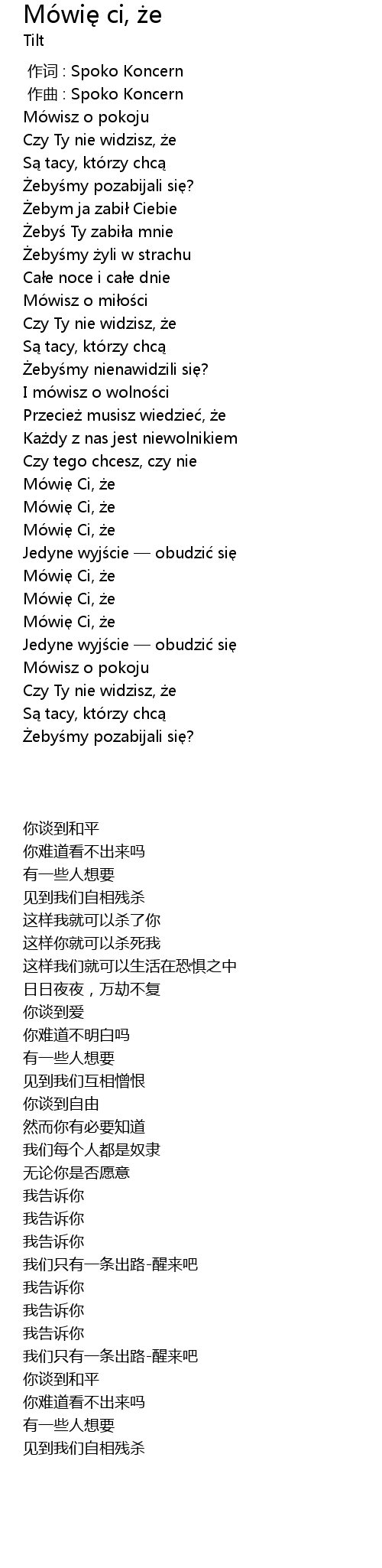 Mówię ci, że
Tilt

作词 : Spoko Koncern
作曲 : Spoko Koncern
Mówisz o pokoju
Czy Ty nie widzisz, że
Są tacy, którzy chcą
Żebyśmy pozabijali się?
Żebym ja zabił Ciebie
Żebyś Ty zabiła mnie
Żebyśmy żyli w strachu
Całe noce i całe dnie
Mówisz o miłości
Czy Ty nie widzisz, że
Są tacy, którzy chcą
Żebyśmy nienawidzili się?
I mówisz o wolności
Przecież musisz wiedzieć, że
Każdy z nas jest niewolnikiem
Czy tego chcesz, czy nie
Mówię Ci, że
Mówię Ci, że
Mówię Ci, że
Jedyne wyjście — obudzić się
Mówię Ci, że
Mówię Ci, że
Mówię Ci, że
Jedyne wyjście — obudzić się
Mówisz o pokoju
Czy Ty nie widzisz, że
Są tacy, którzy chcą
Żebyśmy pozabijali się?

你谈到和平
你难道看不出来吗
有一些人想要
见到我们自相残杀
这样我就可以杀了你
这样你就可以杀死我
这样我们就可以生活在恐惧之中
日日夜夜，万劫不复
你谈到爱
你难道不明白吗
有一些人想要
见到我们互相憎恨
你谈到自由
然而你有必要知道
我们每个人都是奴隶
无论你是否愿意
我告诉你
我告诉你
我告诉你
我们只有一条出路-醒来吧
我告诉你
我告诉你
我告诉你
我们只有一条出路-醒来吧
你谈到和平
你难道看不出来吗
有一些人想要
见到我们自相残杀